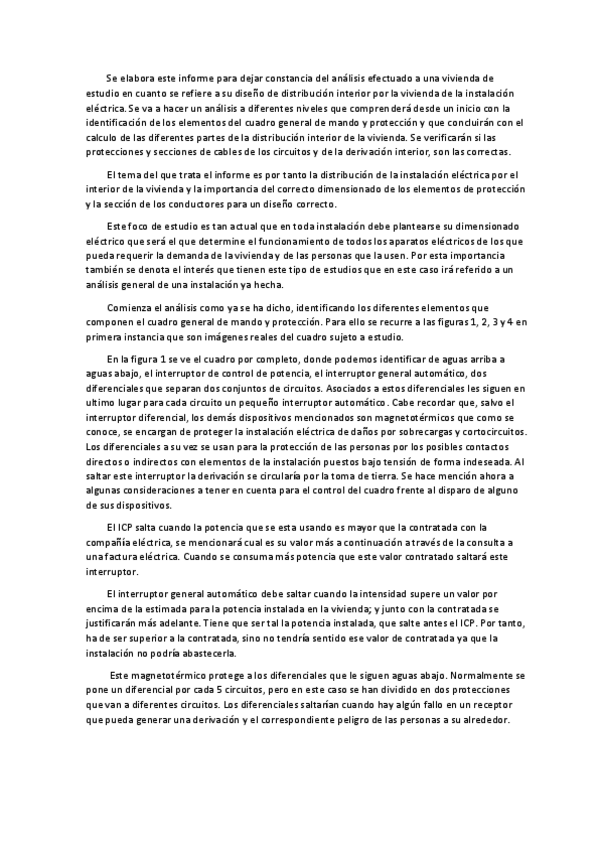 Se elabora este informe para dejar constancia del análisis efectuado a una vivienda de estudio en cuanto se refiere a su diseño de distribución interior por la vivienda de la instalación eléctrica. Se va a hacer un análisis a diferentes niveles que comprenderá desde un inicio con la identificación de los elementos del cuadro general de mando y protección y que concluirán con el calculo de las diferentes partes de la distribución interior de la vivienda. Se verificarán si las protecciones y secciones de cables de los circuitos y de la derivación interior, son las correctas.

El tema del que trata el informe es por tanto la distribución de la instalación eléctrica por el interior de la vivienda y la importancia del correcto dimensionado de los elementos de protección y la sección de los conductores para un diseño correcto.

Este foco de estudio es tan actual que en toda instalación debe plantearse su dimensionado eléctrico que será el que determine el funcionamiento de todos los aparatos eléctricos de los que pueda requerir la demanda de la vivienda y de las personas que la usen. Por esta importancia también se denota el interés que tienen este tipo de estudios que en este caso irá referido a un análisis general de una instalación ya hecha.

Comienza el análisis como ya se ha dicho, identificando los diferentes elementos que componen el cuadro general de mando y protección. Para ello se recurre a las figuras 1, 2, 3 y 4 en primera instancia que son imágenes reales del cuadro sujeto a estudio.

En la figura 1 se ve el cuadro por completo, donde podemos identificar de aguas arriba a aguas abajo, el interruptor de control de potencia, el interruptor general automático, dos diferenciales que separan dos conjuntos de circuitos. Asociados a estos diferenciales les siguen en ultimo lugar para cada circuito un pequeño interruptor automático. Cabe recordar que, salvo el interruptor diferencial, los demás dispositivos mencionados son magnetotérmicos que como se conoce, se encargan de proteger la instalación eléctrica de daños por sobrecargas y cortocircuitos. Los diferenciales a su vez se usan para la protección de las personas por los posibles contactos directos o indirectos con elementos de la instalación puestos bajo tensión de forma indeseada. Al saltar este interruptor la derivación se circularía por la toma de tierra. Se hace mención ahora a algunas consideraciones a tener en cuenta para el control del cuadro frente al disparo de alguno de sus dispositivos.

El ICP salta cuando la potencia que se esta usando es mayor que la contratada con la compañía eléctrica, se mencionará cual es su valor más a continuación a través de la consulta a una factura eléctrica. Cuando se consuma más potencia que este valor contratado saltará este interruptor.

El interruptor general automático debe saltar cuando la intensidad supere un valor por encima de la estimada para la potencia instalada en la vivienda; y junto con la contratada se justificarán más adelante. Tiene que ser tal la potencia instalada, que salte antes el ICP. Por tanto, ha de ser superior a la contratada, sino no tendría sentido ese valor de contratada ya que la instalación no podría abastecerla.

Este magnetotérmico protege a los diferenciales que le siguen aguas abajo. Normalmente se pone un diferencial por cada 5 circuitos, pero en este caso se han dividido en dos protecciones que van a diferentes circuitos. Los diferenciales saltarían cuando hay algún fallo en un receptor que pueda generar una derivación y el correspondiente peligro de las personas a su alrededor.